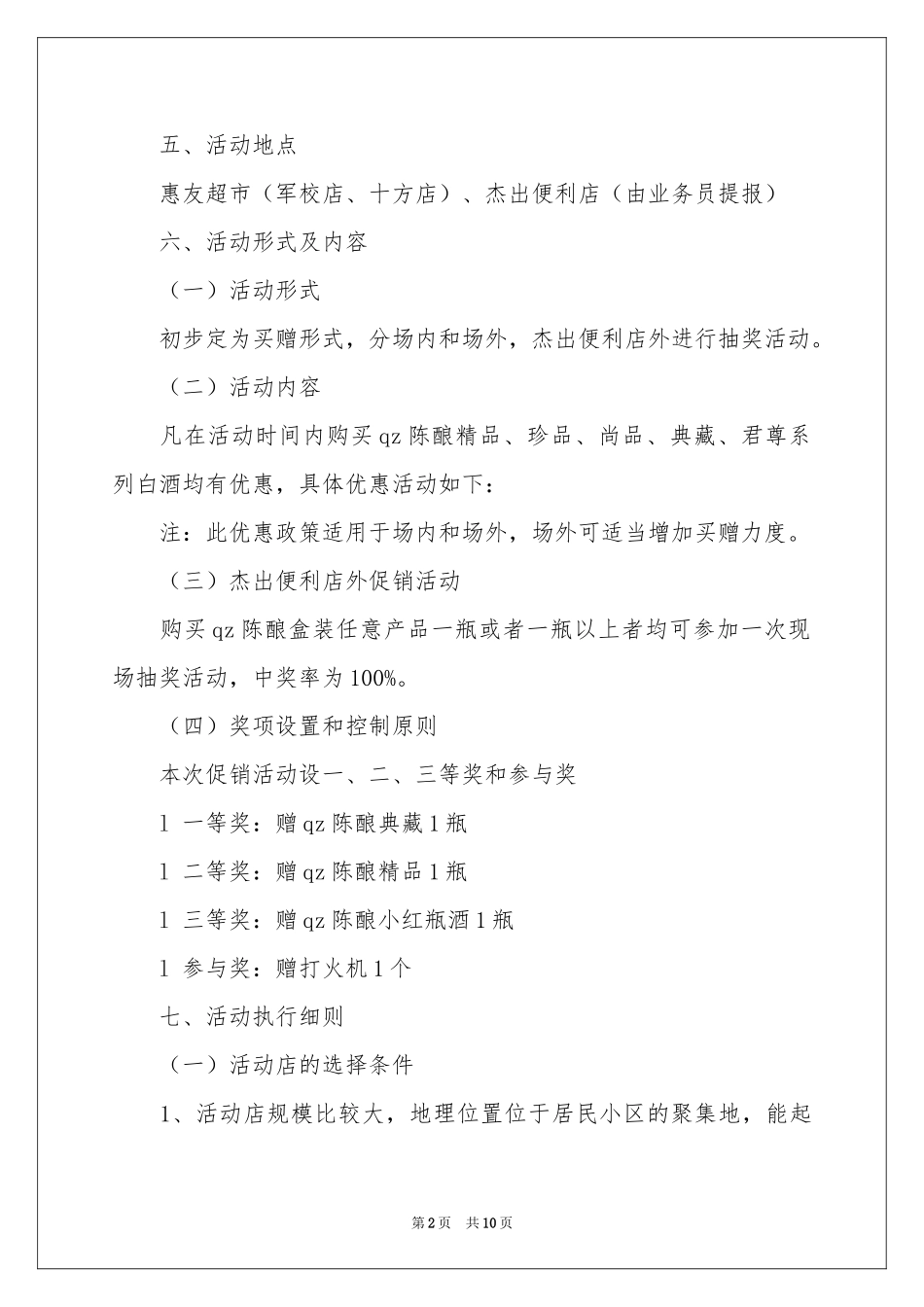 五、活动地点

惠友超市（军校店、十方店）、杰出便利店（由业务员提报）

六、活动形式及内容

（一）活动形式

初步定为买赠形式，分场内和场外，杰出便利店外进行抽奖活动。

（二）活动内容

凡在活动时间内购买 qz 陈酿精品、珍品、尚品、典藏、君尊系列白酒均有优惠，具体优惠活动如下：

注：此优惠政策适用于场内和场外，场外可适当增加买赠力度。

（三）杰出便利店外促销活动

购买 qz 陈酿盒装任意产品一瓶或者一瓶以上者均可参加一次现场抽奖活动，中奖率为 100%。

（四）奖项设置和控制原则

本次促销活动设一、二、三等奖和参与奖

l 一等奖：赠 qz 陈酿典藏 1 瓶

l 二等奖：赠 qz 陈酿精品 1 瓶

l 三等奖：赠 qz 陈酿小红瓶酒 1 瓶

l 参与奖：赠打火机 1 个

七、活动执行细则

（一）活动店的选择条件

1、活动店规模比较大，地理位置位于居民小区的聚集地，能起

第 2 页　共 10 页